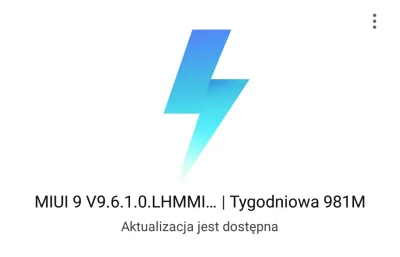 MIUI 9 V9.6.1.0.LHMMI... | Tygodniowa 981M
Aktualizacja jest dostępna